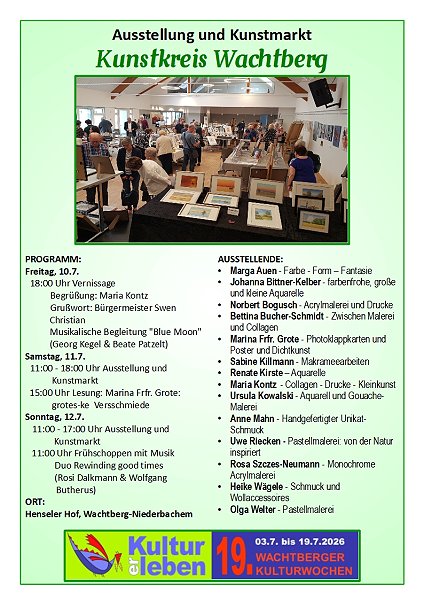 Ausstellung und Kunstmarkt
Kunstkreis Wachtberg

PROGRAMM:
Freitag, 10.7.
18:00 Uhr Vernissage
Begrüßung: Maria Kontz
Grußwort: Bürgermeister Swen Christian
Musikalische Begleitung "Blue Moon" (Georg Kegel & Beate Patzelt)
Samstag, 11.7.
11:00 - 18:00 Uhr Ausstellung und Kunstmarkt
15:00 Uhr Lesung: Marina Frfr. Grote: grotes-ke Versschmiede
Sonntag, 12.7.
11:00 - 17:00 Uhr Ausstellung und Kunstmarkt
11:00 Uhr Frühschoppen mit Musik Duo Rewinding good times (Rosi Dalkmann & Wolfgang Butherus)
ORT:
Henseler Hof, Wachtberg-Niederbachem

AUSSTELLENDE:
• Marga Auen - Farbe - Form – Fantasie
• Johanna Bittner-Kelber - farbenfrohe, große und kleine Aquarelle
• Norbert Bogusch - Acrylmalerei und Drucke
• Bettina Bucher-Schmidt - Zwischen Malerei und Collagen
• Marina Frfr. Grote - Photoklappkarten und Poster und Dichtkunst
• Sabine Killmann - Makrameearbeiten
• Renate Kirste – Aquarelle
• Maria Kontz - Collagen - Drucke - Kleinkunst
• Ursula Kowalski - Aquarell und Gouache-Malerei
• Anne Mahn - Handgefertigter Unikat-Schmuck
• Uwe Riecken - Pastellmalerei: von der Natur inspiriert
• Rosa Szczes-Neumann - Monochrome Acrylmalerei
• Heike Wägele - Schmuck und Wollaccessoires
• Olga Welter - Pastellmalerei

Kultur er leben
19. 03.7. bis 19.7.2026
WACHTBERGER KULTURWOCHEN